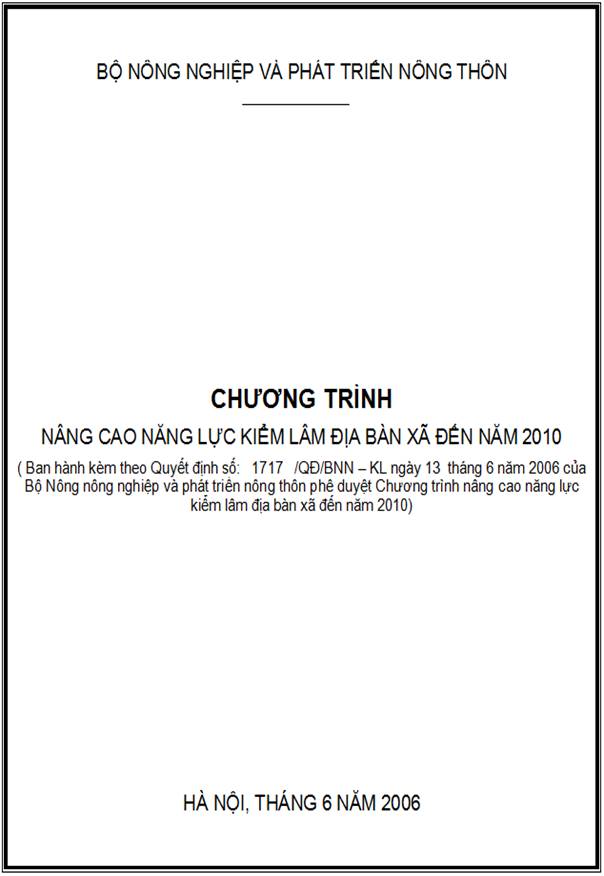 BỘ NÔNG NGHIỆP VÀ PHÁT TRIỂN NÔNG THÔN

CHƯƠNG TRÌNH

NÂNG CAO NĂNG LỰC KIỂM LÂM ĐỊA BÀN XÃ ĐẾN NĂM 2010

( Ban hành kèm theo Quyết định số: 1717 /QĐ/BNN – KL ngày 13 tháng 6 năm 2006 của Bộ Nông nông nghiệp và phát triển nông thôn phê duyệt Chương trình nâng cao năng lực kiểm lâm địa bàn xã đến năm 2010)

HÀ NỘI, THÁNG 6 NĂM 2006